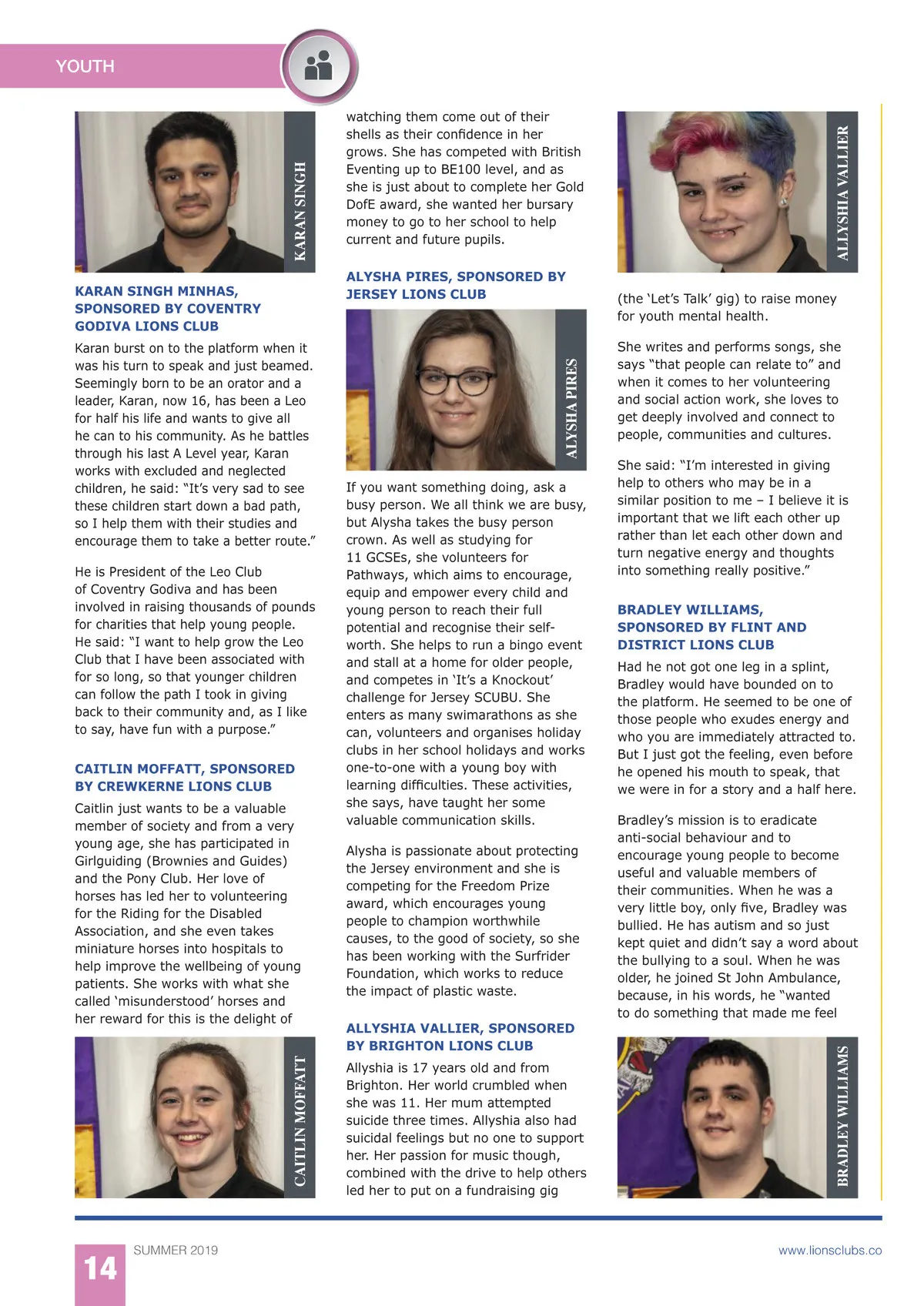 YOUTH

KARAN SINGH

KARAN SINGH MINHAS, SPONSORED BY COVENTRY GODIVA LIONS CLUB

Karan burst on to the platform when it was his turn to speak and just beamed. Seemingly born to be an orator and a leader, Karan, now 16, has been a Leo for half his life and wants to give all he can to his community. As he battles through his last A Level year, Karan works with excluded and neglected children, he said: "It's very sad to see these children start down a bad path, so I help them with their studies and encourage them to take a better route."

He is President of the Leo Club of Coventry Godiva and has been involved in raising thousands of pounds for charities that help young people. He said: "I want to help grow the Leo Club that I have been associated with for so long, so that younger children can follow the path I took in giving back to their community and, as I like to say, have fun with a purpose."

CAITLIN MOFFATT, SPONSORED BY CREWKERNE LIONS CLUB

Caitlin just wants to be a valuable member of society and from a very young age, she has participated in Girlguiding (Brownies and Guides) and the Pony Club. Her love of horses has led her to volunteering for the Riding for the Disabled Association, and she even takes miniature horses into hospitals to help improve the wellbeing of young patients. She works with what she called 'misunderstood' horses and her reward for this is the delight of

CAITLIN MOFFATT

watching them come out of their shells as their confidence in her grows. She has competed with British Eventing up to BE100 level, and as she is just about to complete her Gold DofE award, she wanted her bursary money to go to her school to help current and future pupils.

ALYSHA PIRES, SPONSORED BY JERSEY LIONS CLUB

ALYSHA PIRES

If you want something doing, ask a busy person. We all think we are busy, but Alysha takes the busy person crown. As well as studying for 11 GCSEs, she volunteers for Pathways, which aims to encourage, equip and empower every child and young person to reach their full potential and recognise their self-worth. She helps to run a bingo event and stall at a home for older people, and competes in 'It's a Knockout' challenge for Jersey SCUBU. She enters as many swimarathons as she can, volunteers and organises holiday clubs in her school holidays and works one-to-one with a young boy with learning difficulties. These activities, she says, have taught her some valuable communication skills.

Alysha is passionate about protecting the Jersey environment and she is competing for the Freedom Prize award, which encourages young people to champion worthwhile causes, to the good of society, so she has been working with the Surfrider Foundation, which works to reduce the impact of plastic waste.

ALLYSHIA VALLIER, SPONSORED BY BRIGHTON LIONS CLUB

Allyshia is 17 years old and from Brighton. Her world crumbled when she was 11. Her mum attempted suicide three times. Allyshia also had suicidal feelings but no one to support her. Her passion for music though, combined with the drive to help others led her to put on a fundraising gig

ALLYSHIA VALLIER

(the 'Let's Talk' gig) to raise money for youth mental health.

She writes and performs songs, she says "that people can relate to" and when it comes to her volunteering and social action work, she loves to get deeply involved and connect to people, communities and cultures.

She said: "I'm interested in giving help to others who may be in a similar position to me – I believe it is important that we lift each other up rather than let each other down and turn negative energy and thoughts into something really positive."

BRADLEY WILLIAMS, SPONSORED BY FLINT AND DISTRICT LIONS CLUB

Had he not got one leg in a splint, Bradley would have bounded on to the platform. He seemed to be one of those people who exudes energy and who you are immediately attracted to. But I just got the feeling, even before he opened his mouth to speak, that we were in for a story and a half here.

Bradley's mission is to eradicate anti-social behaviour and to encourage young people to become useful and valuable members of their communities. When he was a very little boy, only five, Bradley was bullied. He has autism and so just kept quiet and didn't say a word about the bullying to a soul. When he was older, he joined St John Ambulance, because, in his words, he "wanted to do something that made me feel

BRADLEY WILLIAMS

14 SUMMER 2019 www.lionsclubs.co